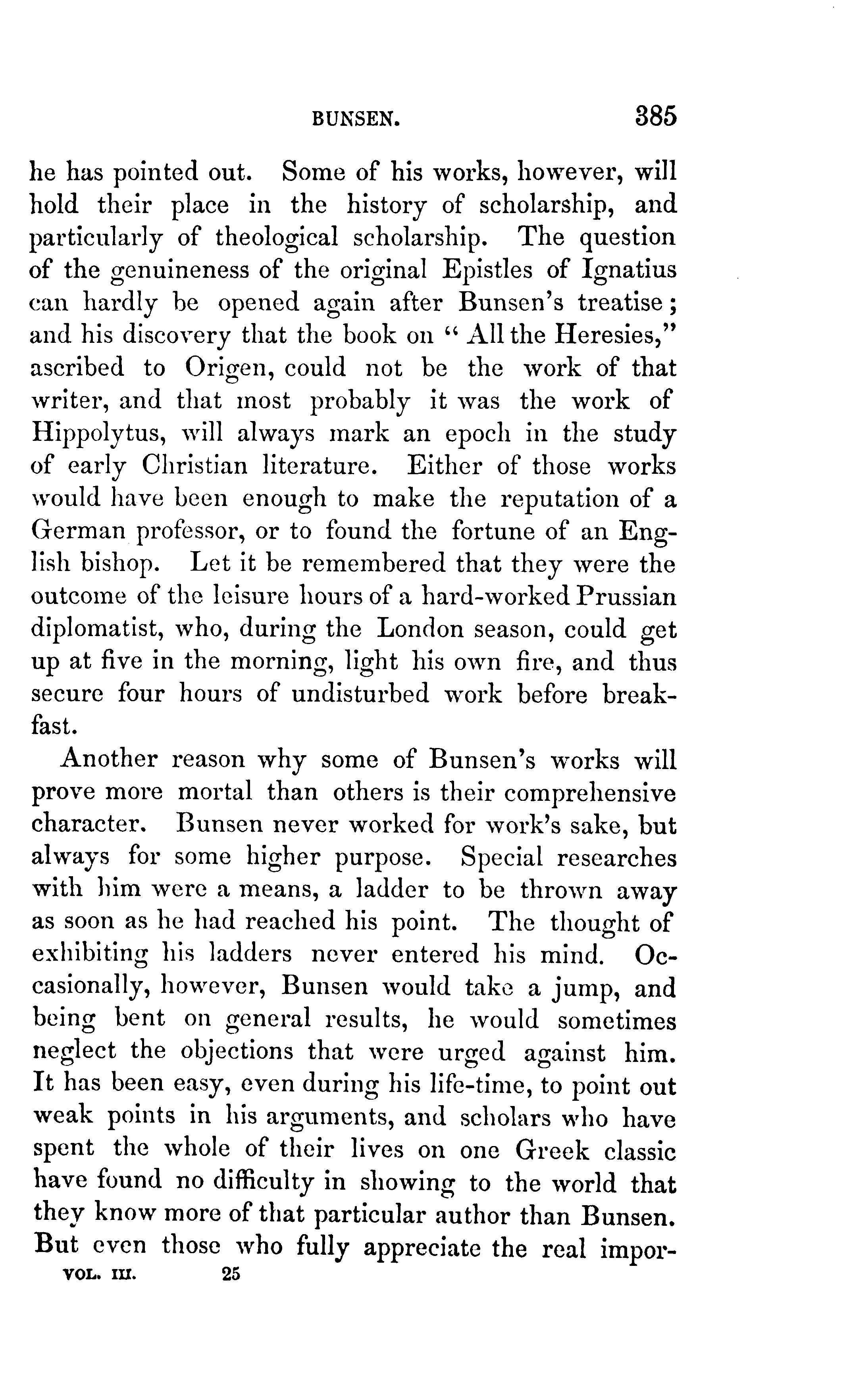 BUNSEN. 385

he has pointed out. Some of his works, however, will hold their place in the history of scholarship, and particularly of theological scholarship. The question of the genuineness of the original Epistles of Ignatius can hardly be opened again after Bunsen's treatise; and his discovery that the book on "All the Heresies," ascribed to Origen, could not be the work of that writer, and that most probably it was the work of Hippolytus, will always mark an epoch in the study of early Christian literature. Either of those works would have been enough to make the reputation of a German professor, or to found the fortune of an English bishop. Let it be remembered that they were the outcome of the leisure hours of a hard-worked Prussian diplomatist, who, during the London season, could get up at five in the morning, light his own fire, and thus secure four hours of undisturbed work before breakfast.

Another reason why some of Bunsen's works will prove more mortal than others is their comprehensive character. Bunsen never worked for work's sake, but always for some higher purpose. Special researches with him were a means, a ladder to be thrown away as soon as he had reached his point. The thought of exhibiting his ladders never entered his mind. Occasionally, however, Bunsen would take a jump, and being bent on general results, he would sometimes neglect the objections that were urged against him. It has been easy, even during his life-time, to point out weak points in his arguments, and scholars who have spent the whole of their lives on one Greek classic have found no difficulty in showing to the world that they know more of that particular author than Bunsen. But even those who fully appreciate the real impor-

VOL. III. 25